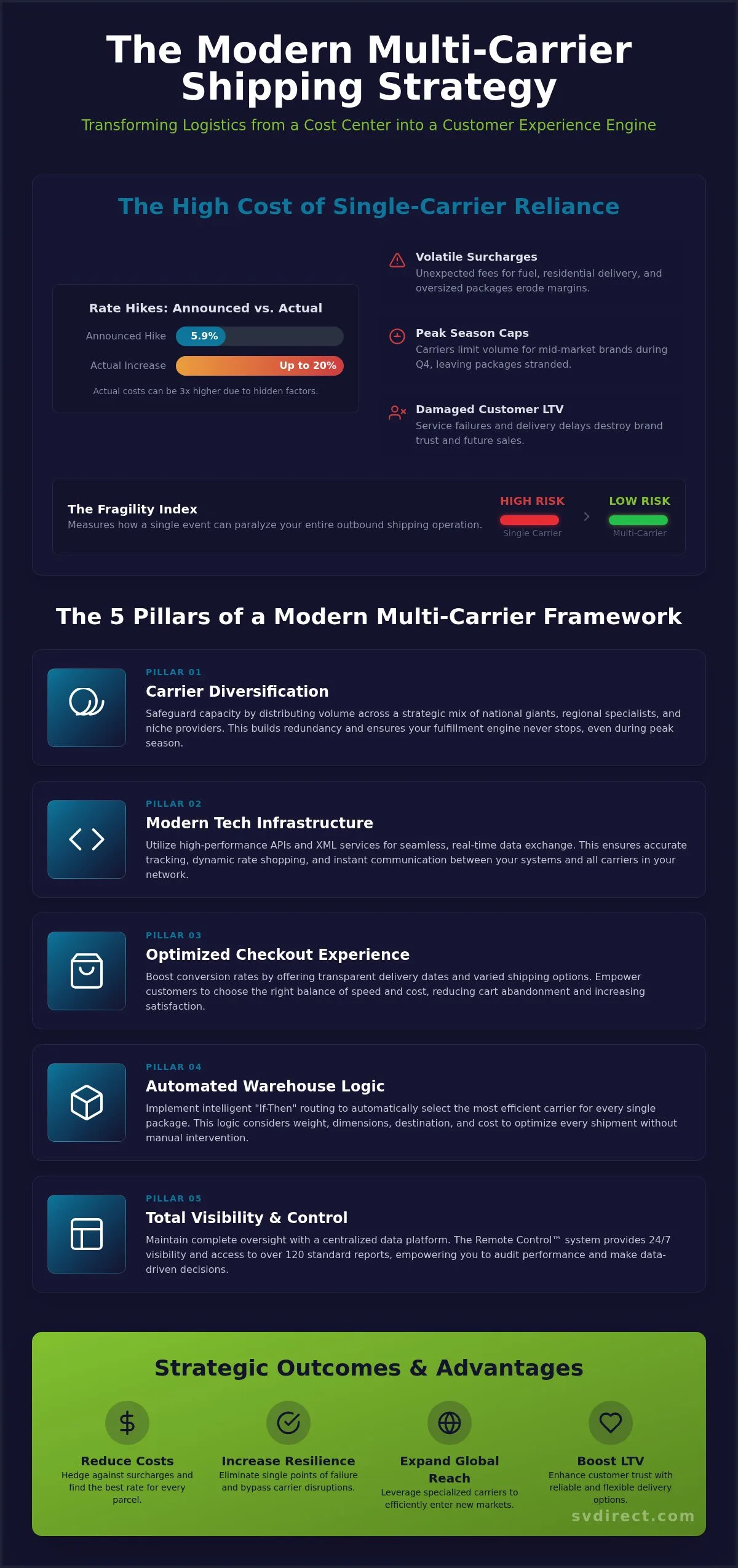 The Modern Multi-Carrier Shipping Strategy

Transforming Logistics from a Cost Center into a Customer Experience Engine

The High Cost of Single-Carrier Reliance

Rate Hikes: Announced vs. Actual

Announced Hike 5.9%

Actual Increase Up to 20%

Actual costs can be 3x higher due to hidden factors.

Volatile Surcharges
Unexpected fees for fuel, residential delivery, and oversized packages erode margins.

Peak Season Caps
Carriers limit volume for mid-market brands during Q4, leaving packages stranded.

Damaged Customer LTV
Service failures and delivery delays destroy brand trust and future sales.

The Fragility Index
Measures how a single event can paralyze your entire outbound shipping operation.

HIGH RISK
Single Carrier

LOW RISK
Multi-Carrier

The 5 Pillars of a Modern Multi-Carrier Framework

PILLAR 01
Carrier Diversification
Safeguard capacity by distributing volume across a strategic mix of national giants, regional specialists, and niche providers. This builds redundancy and ensures your fulfillment engine never stops, even during peak season.

PILLAR 02
Modern Tech Infrastructure
Utilize high-performance APIs and XML services for seamless, real-time data exchange. This ensures accurate tracking, dynamic rate shopping, and instant communication between your systems and all carriers in your network.

PILLAR 03
Optimized Checkout Experience
Boost conversion rates by offering transparent delivery dates and varied shipping options. Empower customers to choose the right balance of speed and cost, reducing cart abandonment and increasing satisfaction.

PILLAR 04
Automated Warehouse Logic
Implement intelligent "If-Then" routing to automatically select the most efficient carrier for every single package. This logic considers weight, dimensions, destination, and cost to optimize every shipment without manual intervention.

PILLAR 05
Total Visibility & Control
Maintain complete oversight with a centralized data platform. The Remote Control™ system provides 24/7 visibility and access to over 120 standard reports, empowering you to audit performance and make data-driven decisions.

Strategic Outcomes & Advantages

$

Reduce Costs
Hedge against surcharges and find the best rate for every parcel.

Increase Resilience
Eliminate single points of failure and bypass carrier disruptions.

Expand Global Reach
Leverage specialized carriers to efficiently enter new markets.

Boost LTV
Enhance customer trust with reliable and flexible delivery options.

svdirect.com